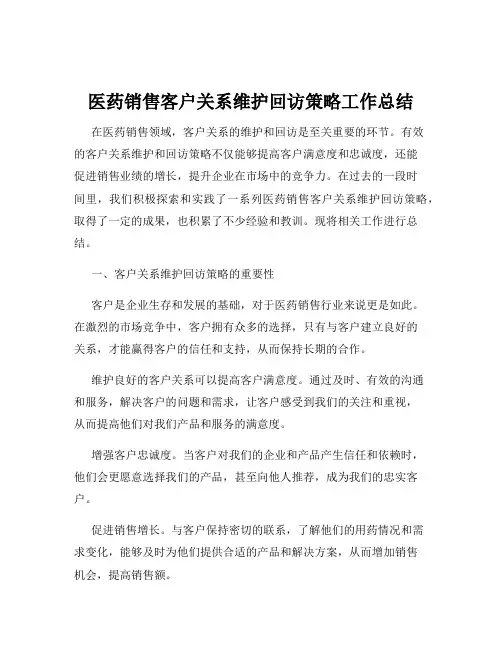 医药销售客户关系维护回访策略工作总结

在医药销售领域，客户关系的维护和回访是至关重要的环节。有效的客户关系维护和回访策略不仅能够提高客户满意度和忠诚度，还能促进销售业绩的增长，提升企业在市场中的竞争力。在过去的一段时间里，我们积极探索和实践了一系列医药销售客户关系维护回访策略，取得了一定的成果，也积累了不少经验和教训。现将相关工作进行总结。

一、客户关系维护回访策略的重要性

客户是企业生存和发展的基础，对于医药销售行业来说更是如此。在激烈的市场竞争中，客户拥有众多的选择，只有与客户建立良好的关系，才能赢得客户的信任和支持，从而保持长期的合作。

维护良好的客户关系可以提高客户满意度。通过及时、有效的沟通和服务，解决客户的问题和需求，让客户感受到我们的关注和重视，从而提高他们对我们产品和服务的满意度。

增强客户忠诚度。当客户对我们的企业和产品产生信任和依赖时，他们会更愿意选择我们的产品，甚至向他人推荐，成为我们的忠实客户。

促进销售增长。与客户保持密切的联系，了解他们的用药情况和需求变化，能够及时为他们提供合适的产品和解决方案，从而增加销售机会，提高销售额。